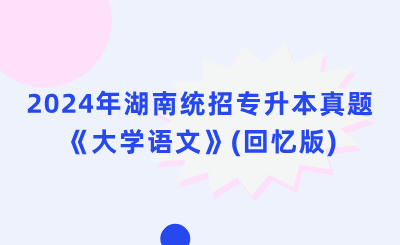 2024年湖南统招专升本真题
《大学语文》(回忆版)